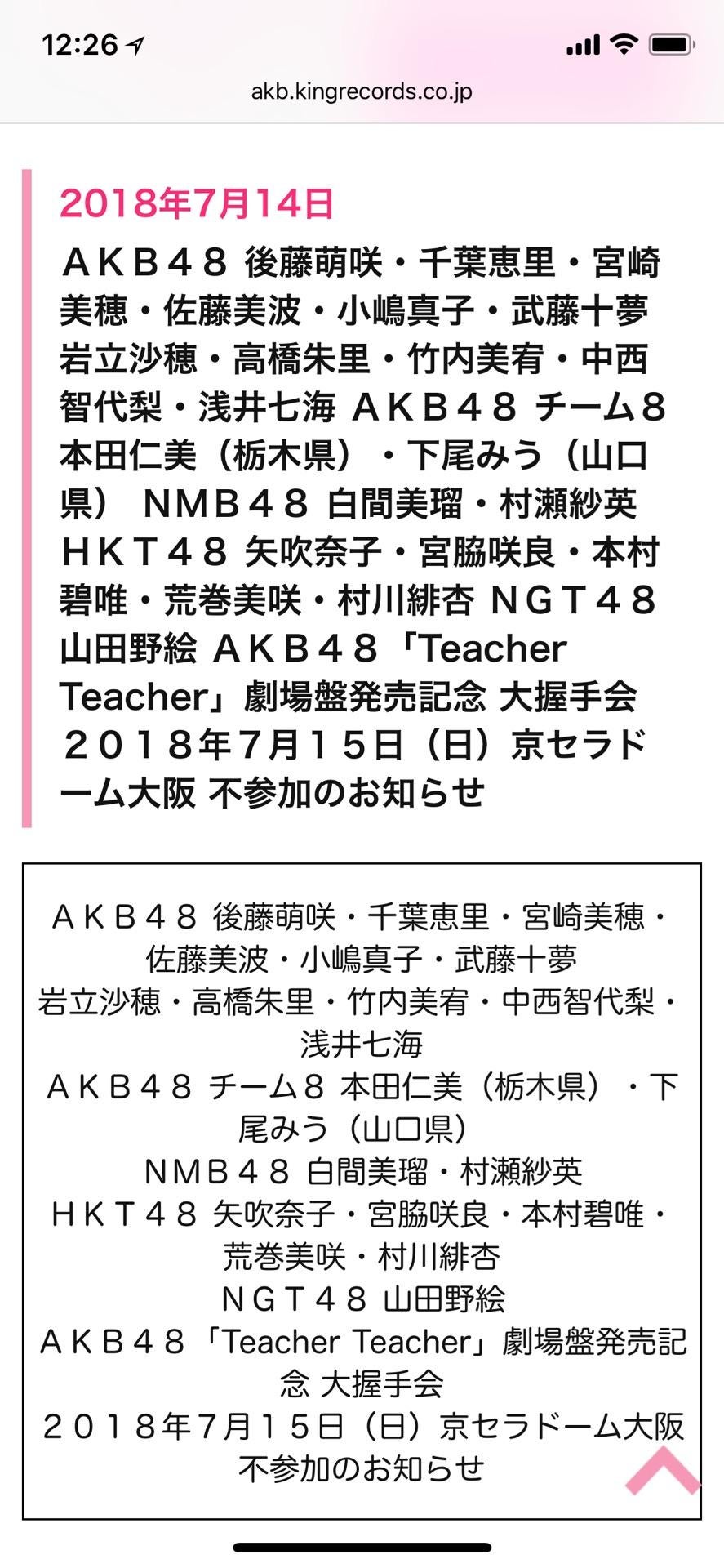 12:26

akb.kingrecords.co.jp

2018年7月14日

ＡＫＢ４８ 後藤萌咲・千葉恵里・宮崎美穂・佐藤美波・小嶋真子・武藤十夢 岩立沙穂・高橋朱里・竹内美宥・中西智代梨・浅井七海 ＡＫＢ４８ チーム8 本田仁美（栃木県）・下尾みう（山口県） ＮＭＢ４８ 白間美瑠・村瀬紗英 ＨＫＴ４８ 矢吹奈子・宮脇咲良・本村碧唯・荒巻美咲・村川緋杏 ＮＧＴ４８ 山田野絵 ＡＫＢ４８「Teacher Teacher」劇場盤発売記念 大握手会 ２０１８年7月１５日（日）京セラドーム大阪 不参加のお知らせ

ＡＫＢ４８ 後藤萌咲・千葉恵里・宮崎美穂・佐藤美波・小嶋真子・武藤十夢
岩立沙穂・高橋朱里・竹内美宥・中西智代梨・浅井七海
ＡＫＢ４８ チーム8 本田仁美（栃木県）・下尾みう（山口県）
ＮＭＢ４８ 白間美瑠・村瀬紗英
ＨＫＴ４８ 矢吹奈子・宮脇咲良・本村碧唯・荒巻美咲・村川緋杏
ＮＧＴ４８ 山田野絵
ＡＫＢ４８「Teacher Teacher」劇場盤発売記念 大握手会
２０１８年7月１５日（日）京セラドーム大阪
不参加のお知らせ